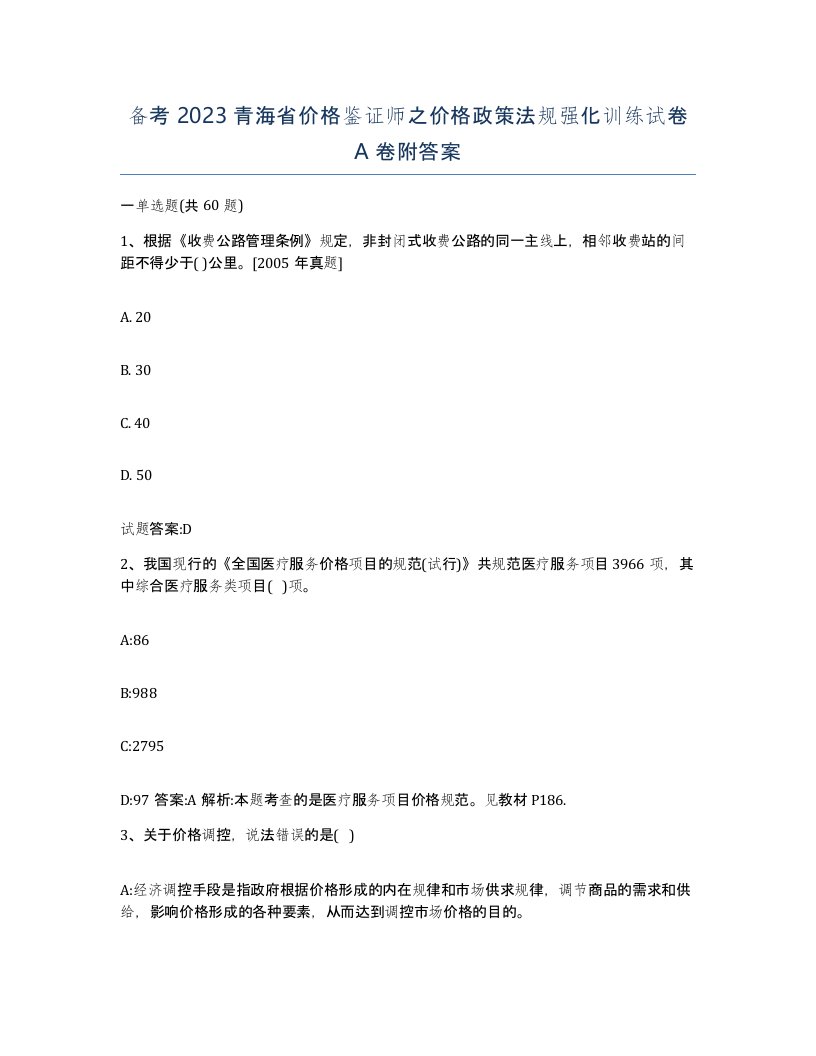 备考 2023 青海省价格鉴证师之价格政策法规强化训练试卷 A 卷附答案

一单选题(共 60 题)

1、根据《收费公路管理条例》规定，非封闭式收费公路的同一主线上，相邻收费站的间距不得少于( )公里。[2005 年真题]

A. 20

B. 30

C. 40

D. 50

试题答案:D

2、我国现行的《全国医疗服务价格项目的规范(试行)》共规范医疗服务项目 3966 项，其中综合医疗服务类项目( )项。

A:86

B:988

C:2795

D:97 答案:A 解析:本题考查的是医疗服务项目价格规范。见教材 P186.

3、关于价格调控，说法错误的是( )

A:经济调控手段是指政府根据价格形成的内在规律和市场供求规律，调节商品的需求和供给，影响价格形成的各种要素，从而达到调控市场价格的目的。